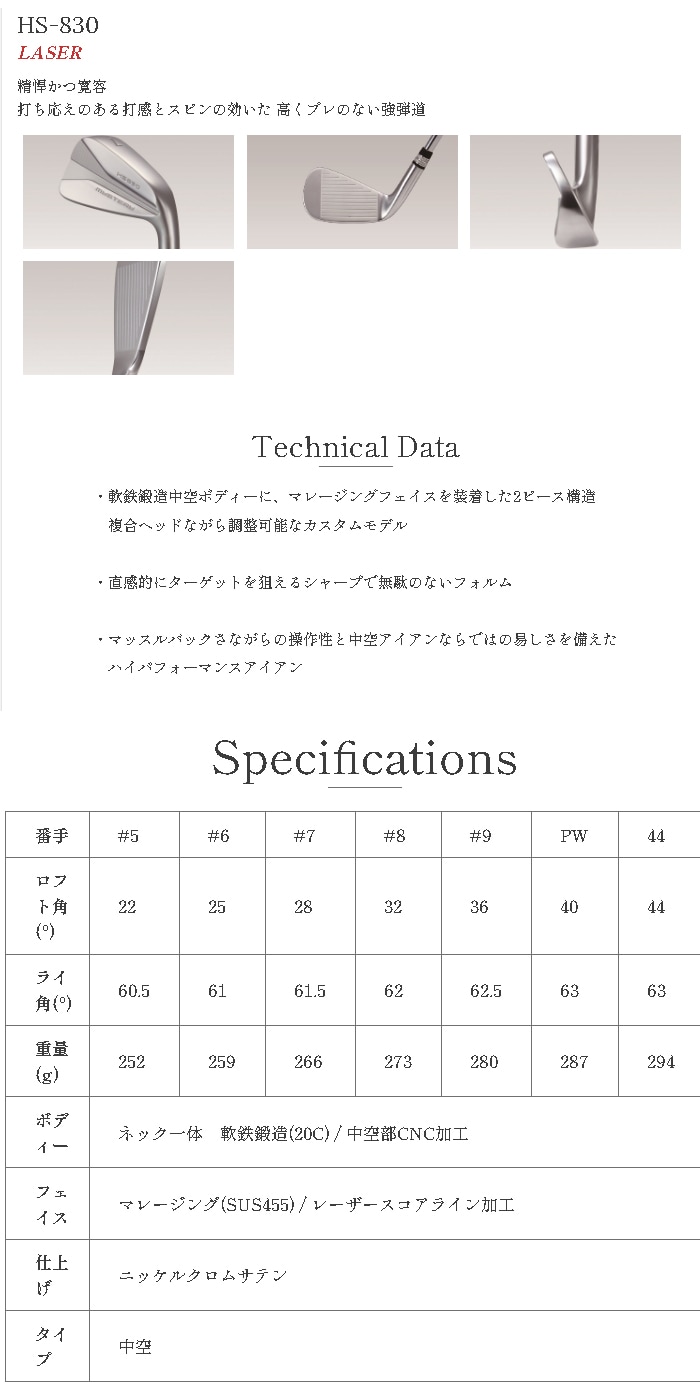 HS-830
LASER

精悍かつ寛容
打ち応えのある打感とスピンの効いた 高くブレのない強弾道

Technical Data

・軟鉄鍛造中空ボディーに、マレージングフェイスを装着した2ピース構造
複合ヘッドながら調整可能なカスタムモデル

・直感的にターゲットを狙えるシャープで無駄のないフォルム

・マッスルバックさながらの操作性と中空アイアンならではの易しさを備えた
ハイパフォーマンスアイアン

Specifications

| 番手 | #5 | #6 | #7 | #8 | #9 | PW | 44 |
|---|---|---|---|---|---|---|---|
| ロフト角(°) | 22 | 25 | 28 | 32 | 36 | 40 | 44 |
| ライ角(°) | 60.5 | 61 | 61.5 | 62 | 62.5 | 63 | 63 |
| 重量(g) | 252 | 259 | 266 | 273 | 280 | 287 | 294 |
| ボディー | ネック一体　軟鉄鍛造(20C) / 中空部CNC加工 | | | | | | |
| フェイス | マレージング(SUS455) / レーザースコアライン加工 | | | | | | |
| 仕上げ | ニッケルクロムサテン | | | | | | |
| タイプ | 中空 | | | | | | |